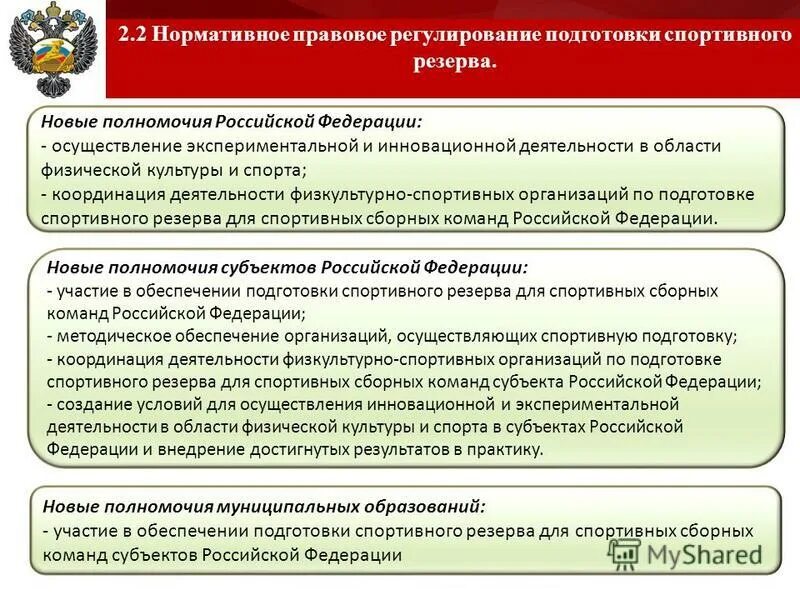 2.2 Нормативное правовое регулирование подготовки спортивного резерва.

Новые полномочия Российской Федерации:
- осуществление экспериментальной и инновационной деятельности в области физической культуры и спорта;
- координация деятельности физкультурно-спортивных организаций по подготовке спортивного резерва для спортивных сборных команд Российской Федерации.

Новые полномочия субъектов Российской Федерации:
- участие в обеспечении подготовки спортивного резерва для спортивных сборных команд Российской Федерации;
- методическое обеспечение организаций, осуществляющих спортивную подготовку;
- координация деятельности физкультурно-спортивных организаций по подготовке спортивного резерва для спортивных сборных команд субъекта Российской Федерации;
- создание условий для осуществления инновационной и экспериментальной деятельности в области физической культуры и спорта в субъектах Российской Федерации и внедрение достигнутых результатов в практику.

Новые полномочия муниципальных образований:
- участие в обеспечении подготовки спортивного резерва для спортивных сборных команд субъектов Российской Федерации

MyShared